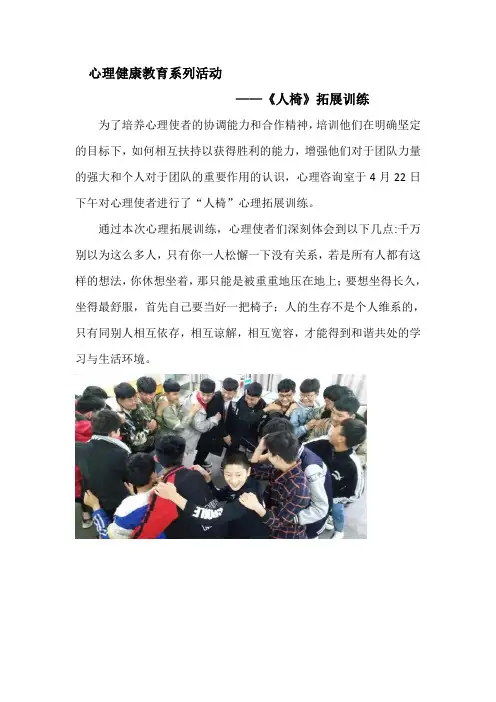 心理健康教育系列活动

——《人椅》拓展训练

为了培养心理使者的协调能力和合作精神，培训他们在明确坚定的目标下，如何相互扶持以获得胜利的能力，增强他们对于团队力量的强大和个人对于团队的重要作用的认识，心理咨询室于 4 月 22 日下午对心理使者进行了“人椅”心理拓展训练。

通过本次心理拓展训练，心理使者们深刻体会到以下几点:千万别以为这么多人，只有你一人松懈一下没有关系，若是所有人都有这样的想法，你休想坐着，那只能是被重重地压在地上；要想坐得长久，坐得最舒服，首先自己要当好一把椅子；人的生存不是个人维系的，只有同别人相互依存，相互谅解，相互宽容，才能得到和谐共处的学习与生活环境。